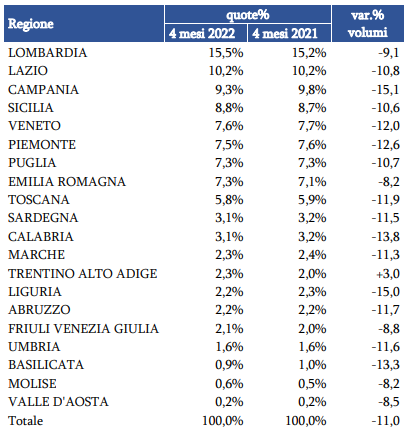 | Regione | quote% 4 mesi 2022 | quote% 4 mesi 2021 | var.% volumi |
|---|---|---|---|
| LOMBARDIA | 15,5% | 15,2% | -9,1 |
| LAZIO | 10,2% | 10,2% | -10,8 |
| CAMPANIA | 9,3% | 9,8% | -15,1 |
| SICILIA | 8,8% | 8,7% | -10,6 |
| VENETO | 7,6% | 7,7% | -12,0 |
| PIEMONTE | 7,5% | 7,6% | -12,6 |
| PUGLIA | 7,3% | 7,3% | -10,7 |
| EMILIA ROMAGNA | 7,3% | 7,1% | -8,2 |
| TOSCANA | 5,8% | 5,9% | -11,9 |
| SARDEGNA | 3,1% | 3,2% | -11,5 |
| CALABRIA | 3,1% | 3,2% | -13,8 |
| MARCHE | 2,3% | 2,4% | -11,3 |
| TRENTINO ALTO ADIGE | 2,3% | 2,0% | +3,0 |
| LIGURIA | 2,2% | 2,3% | -15,0 |
| ABRUZZO | 2,2% | 2,2% | -11,7 |
| FRIULI VENEZIA GIULIA | 2,1% | 2,0% | -8,8 |
| UMBRIA | 1,6% | 1,6% | -11,6 |
| BASILICATA | 0,9% | 1,0% | -13,3 |
| MOLISE | 0,6% | 0,5% | -8,2 |
| VALLE D'AOSTA | 0,2% | 0,2% | -8,5 |
| Totale | 100,0% | 100,0% | -11,0 |